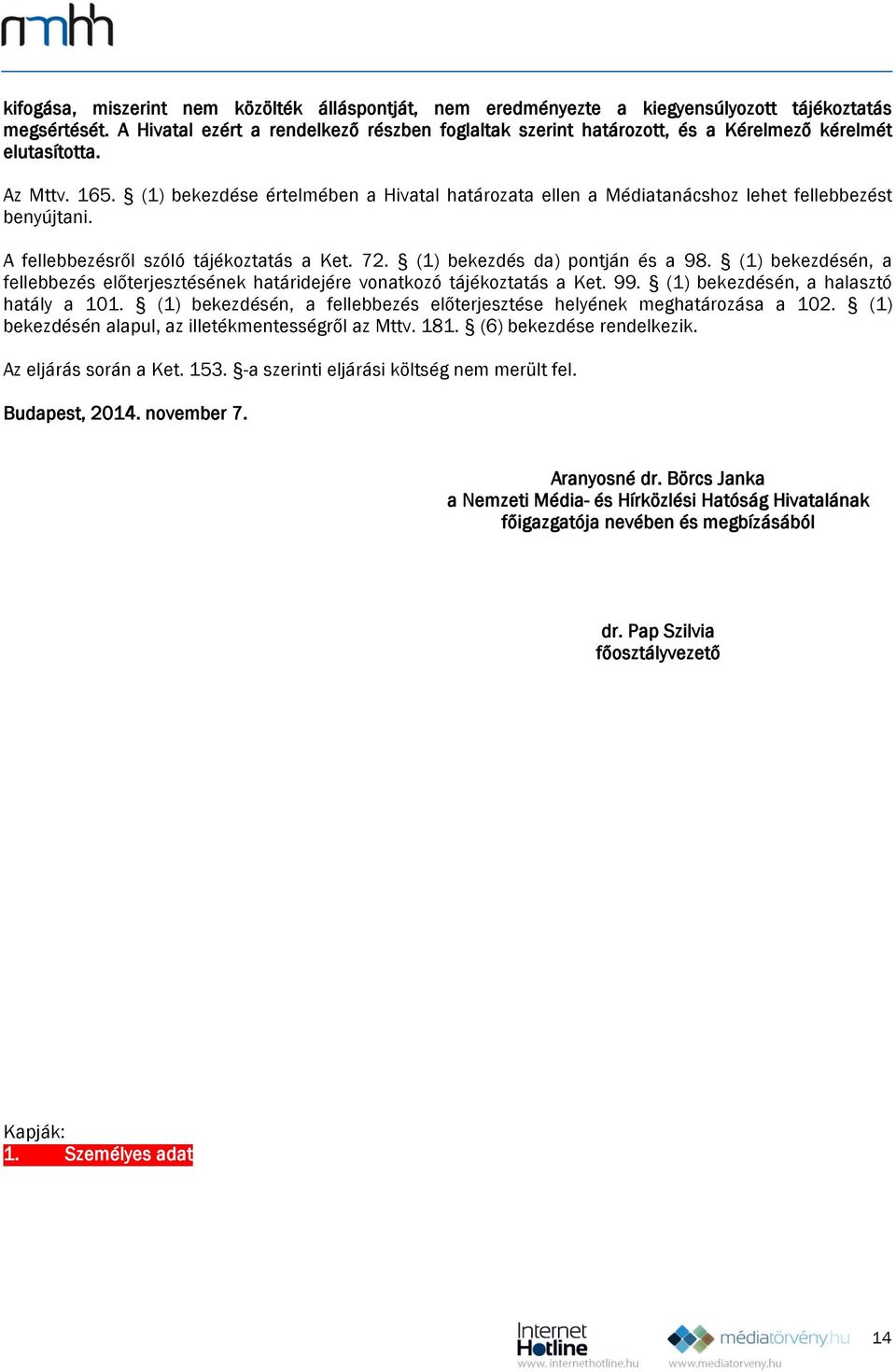 nmhh

kifogása, miszerint nem közölték álláspontját, nem eredményezte a kiegyensúlyozott tájékoztatás megsértését. A Hivatal ezért a rendelkező részben foglaltak szerint határozott, és a Kérelmező kérelmét elutasította.

Az Mttv. 165. § (1) bekezdése értelmében a Hivatal határozata ellen a Médiatanácshoz lehet fellebbezést benyújtani.

A fellebbezésről szóló tájékoztatás a Ket. 72. § (1) bekezdés da) pontján és a 98. § (1) bekezdésén, a fellebbezés előterjesztésének határidejére vonatkozó tájékoztatás a Ket. 99. § (1) bekezdésén, a halasztó hatály a 101. § (1) bekezdésén, a fellebbezés előterjesztése helyének meghatározása a 102. § (1) bekezdésén alapul, az illetékmentességről az Mttv. 181. § (6) bekezdése rendelkezik.

Az eljárás során a Ket. 153. §-a szerinti eljárási költség nem merült fel.

Budapest, 2014. november 7.

Aranyosné dr. Börcs Janka
a Nemzeti Média- és Hírközlési Hatóság Hivatalának főigazgatója nevében és megbízásából

dr. Pap Szilvia
főosztályvezető

Kapják:
1. Személyes adat

Internet Hotline
www.internethotline.hu
médiatörvény.hu
www.mediatorveny.hu
14